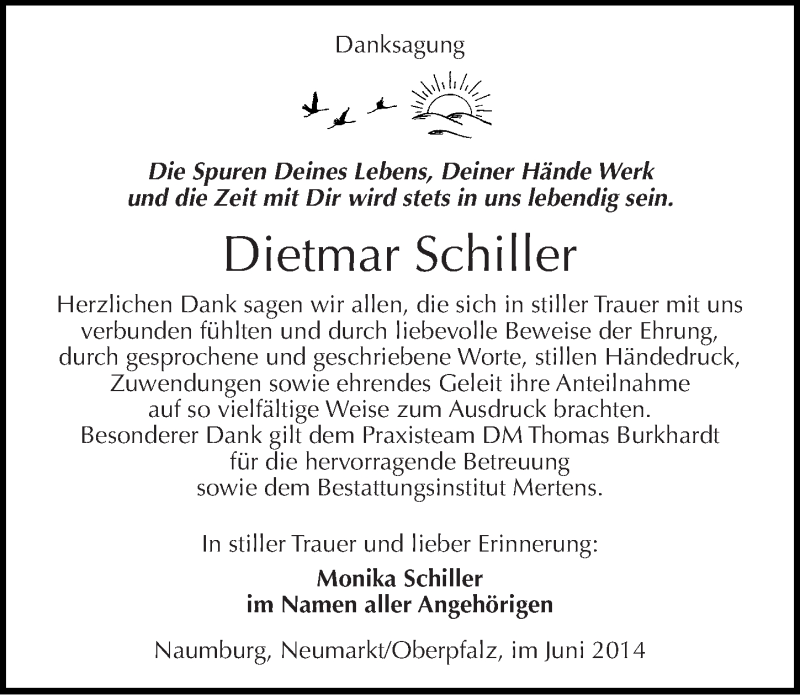 Danksagung

Die Spuren Deines Lebens, Deiner Hände Werk und die Zeit mit Dir wird stets in uns lebendig sein.

Dietmar Schiller

Herzlichen Dank sagen wir allen, die sich in stiller Trauer mit uns verbunden fühlten und durch liebevolle Beweise der Ehrung, durch gesprochene und geschriebene Worte, stillen Händedruck, Zuwendungen sowie ehrendes Geleit ihre Anteilnahme auf so vielfältige Weise zum Ausdruck brachten. Besonderer Dank gilt dem Praxisteam DM Thomas Burkhardt für die hervorragende Betreuung sowie dem Bestattungsinstitut Mertens.

In stiller Trauer und lieber Erinnerung:

Monika Schiller
im Namen aller Angehörigen

Naumburg, Neumarkt/Oberpfalz, im Juni 2014